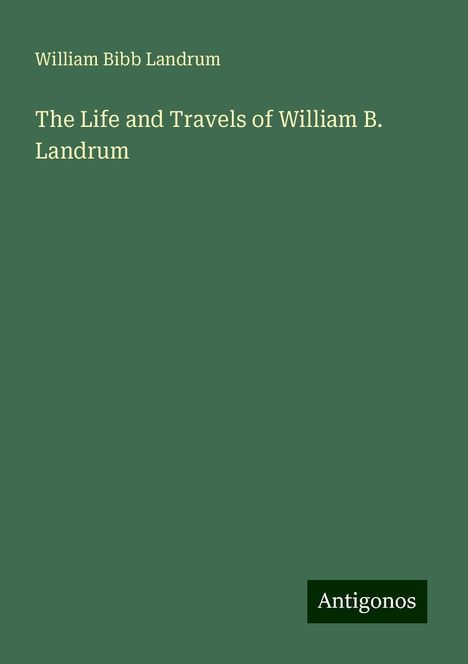 William Bibb Landrum

The Life and Travels of William B. Landrum

Antigonos